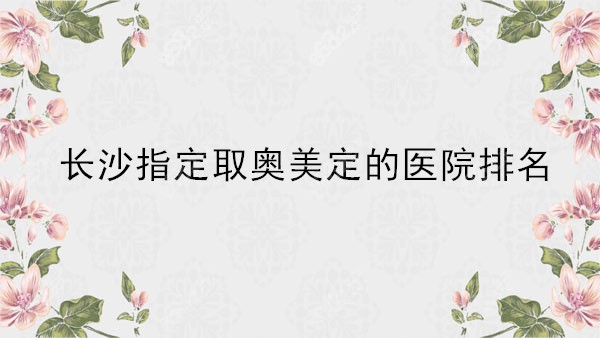 长沙指定取奥美定的医院排名